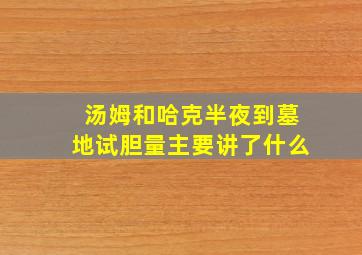 汤姆和哈克半夜到墓地试胆量主要讲了什么